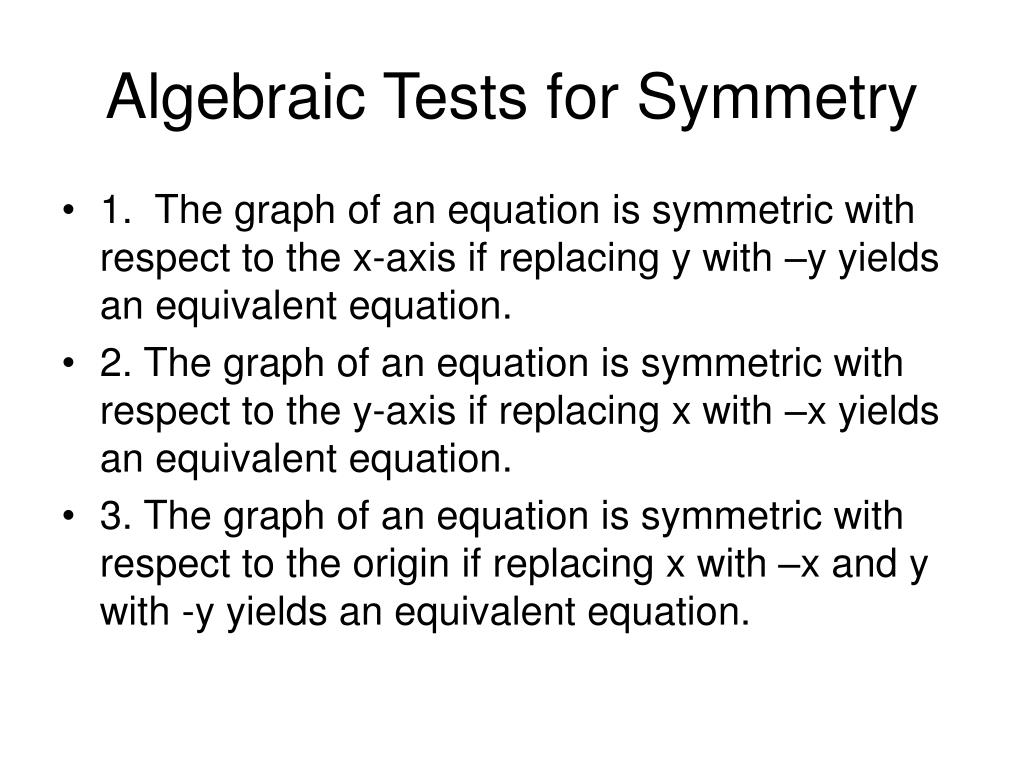 Algebraic Tests for Symmetry

• 1. The graph of an equation is symmetric with respect to the x-axis if replacing y with –y yields an equivalent equation.

• 2. The graph of an equation is symmetric with respect to the y-axis if replacing x with –x yields an equivalent equation.

• 3. The graph of an equation is symmetric with respect to the origin if replacing x with –x and y with -y yields an equivalent equation.